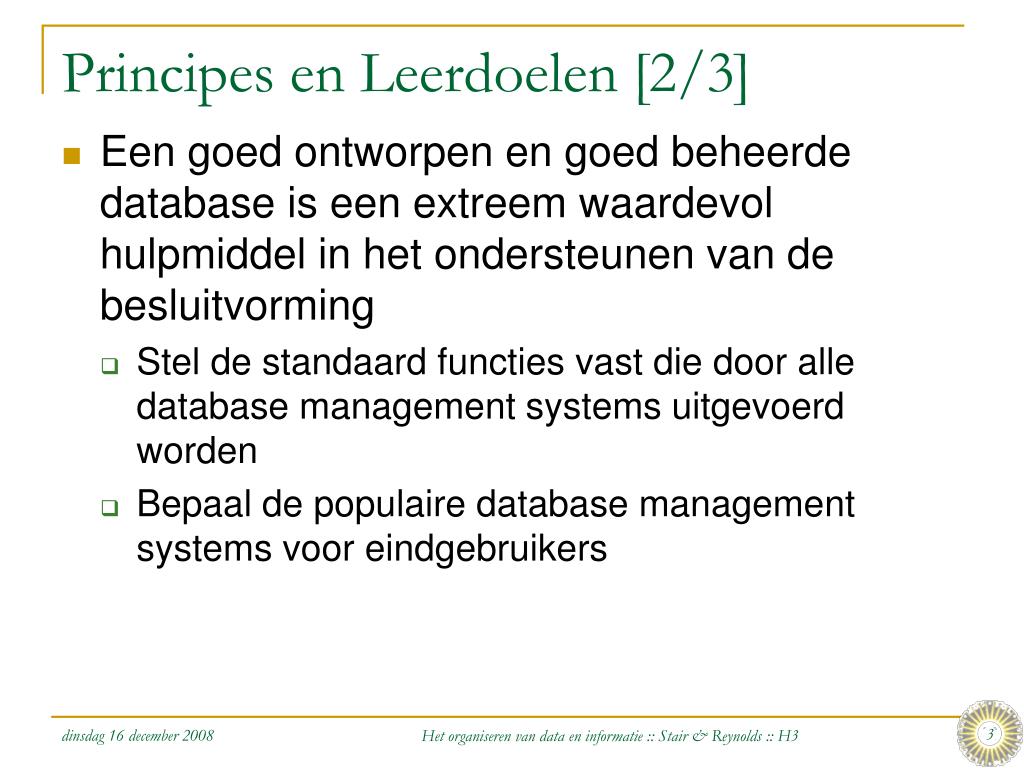 Principes en Leerdoelen [2/3]

Een goed ontworpen en goed beheerde database is een extreem waardevol hulpmiddel in het ondersteunen van de besluitvorming

Stel de standaard functies vast die door alle database management systems uitgevoerd worden

Bepaal de populaire database management systems voor eindgebruikers

dinsdag 16 december 2008

Het organiseren van data en informatie :: Stair & Reynolds :: H3

3